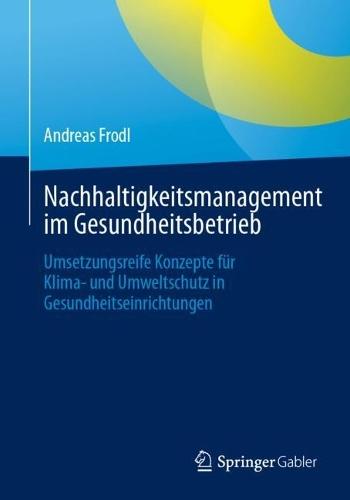 Andreas Frodl

Nachhaltigkeitsmanagement im Gesundheitsbetrieb

Umsetzungsreife Konzepte für Klima- und Umweltschutz in Gesundheitseinrichtungen

Springer Gabler